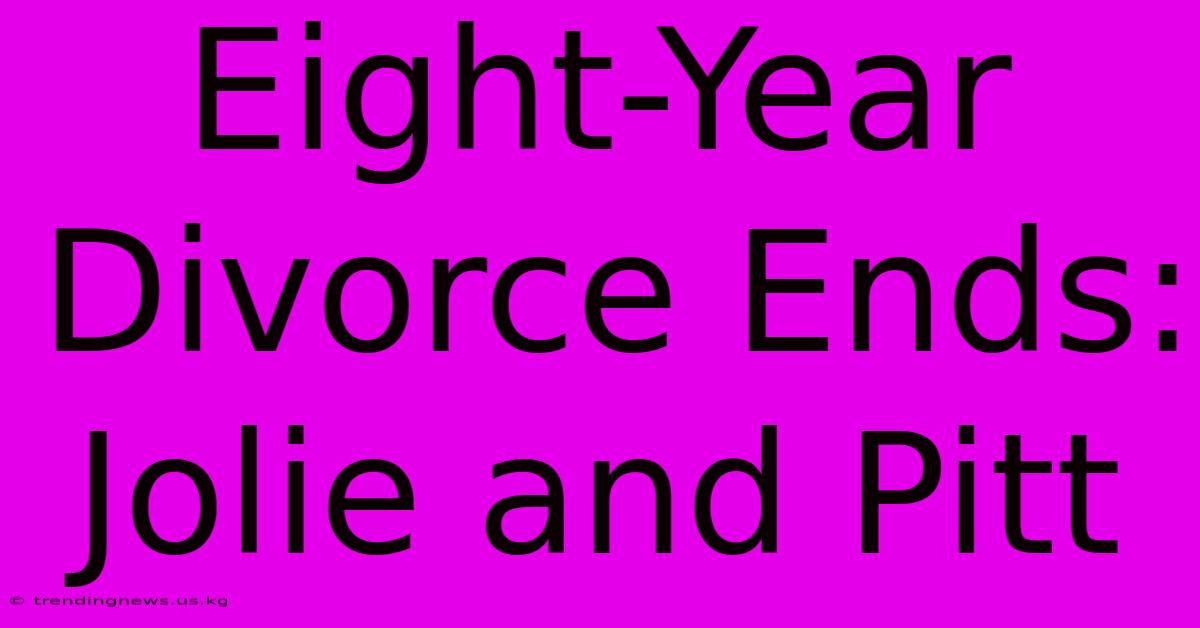 Eight-Year Divorce Ends: Jolie and Pitt

© trendingnews.us.kg